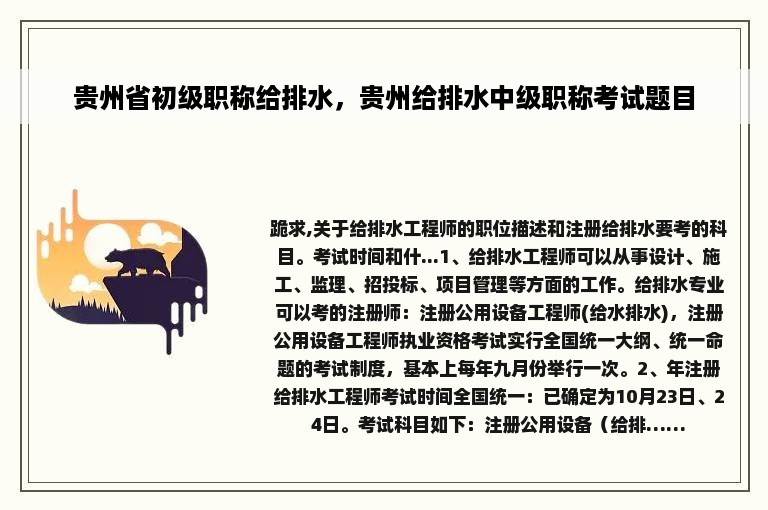 贵州省初级职称给排水，贵州给排水中级职称考试题目

跪求,关于给排水工程师的职位描述和注册给排水要考的科目。考试时间和什...1、给排水工程师可以从事设计、施工、监理、招投标、项目管理等方面的工作。给排水专业可以考的注册师：注册公用设备工程师(给水排水)，注册公用设备工程师执业资格考试实行全国统一大纲、统一命题的考试制度，基本上每年九月份举行一次。2、年注册给排水工程师考试时间全国统一：已确定为10月23日、24日。考试科目如下：注册公用设备（给排......